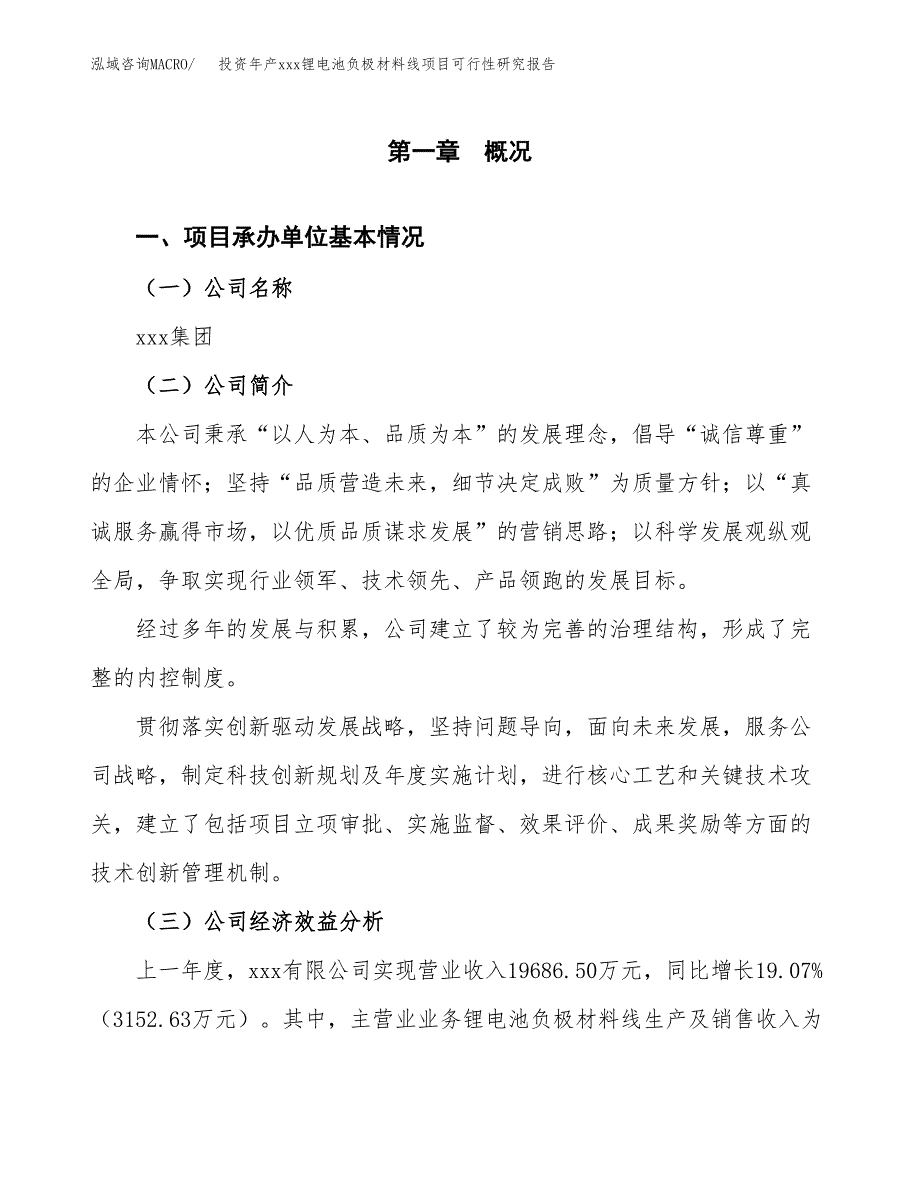 泓域咨询MACRO/　投资年产xxx锂电池负极材料线项目可行性研究报告

第一章　概况

一、项目承办单位基本情况

（一）公司名称

xxx集团

（二）公司简介

本公司秉承“以人为本、品质为本”的发展理念，倡导“诚信尊重”的企业情怀；坚持“品质营造未来，细节决定成败”为质量方针；以“真诚服务赢得市场，以优质品质谋求发展”的营销思路；以科学发展观纵观全局，争取实现行业领军、技术领先、产品领跑的发展目标。

经过多年的发展与积累，公司建立了较为完善的治理结构，形成了完整的内控制度。

贯彻落实创新驱动发展战略，坚持问题导向，面向未来发展，服务公司战略，制定科技创新规划及年度实施计划，进行核心工艺和关键技术攻关，建立了包括项目立项审批、实施监督、效果评价、成果奖励等方面的技术创新管理机制。

（三）公司经济效益分析

上一年度，xxx有限公司实现营业收入19686.50万元，同比增长19.07%（3152.63万元）。其中，主营业业务锂电池负极材料线生产及销售收入为